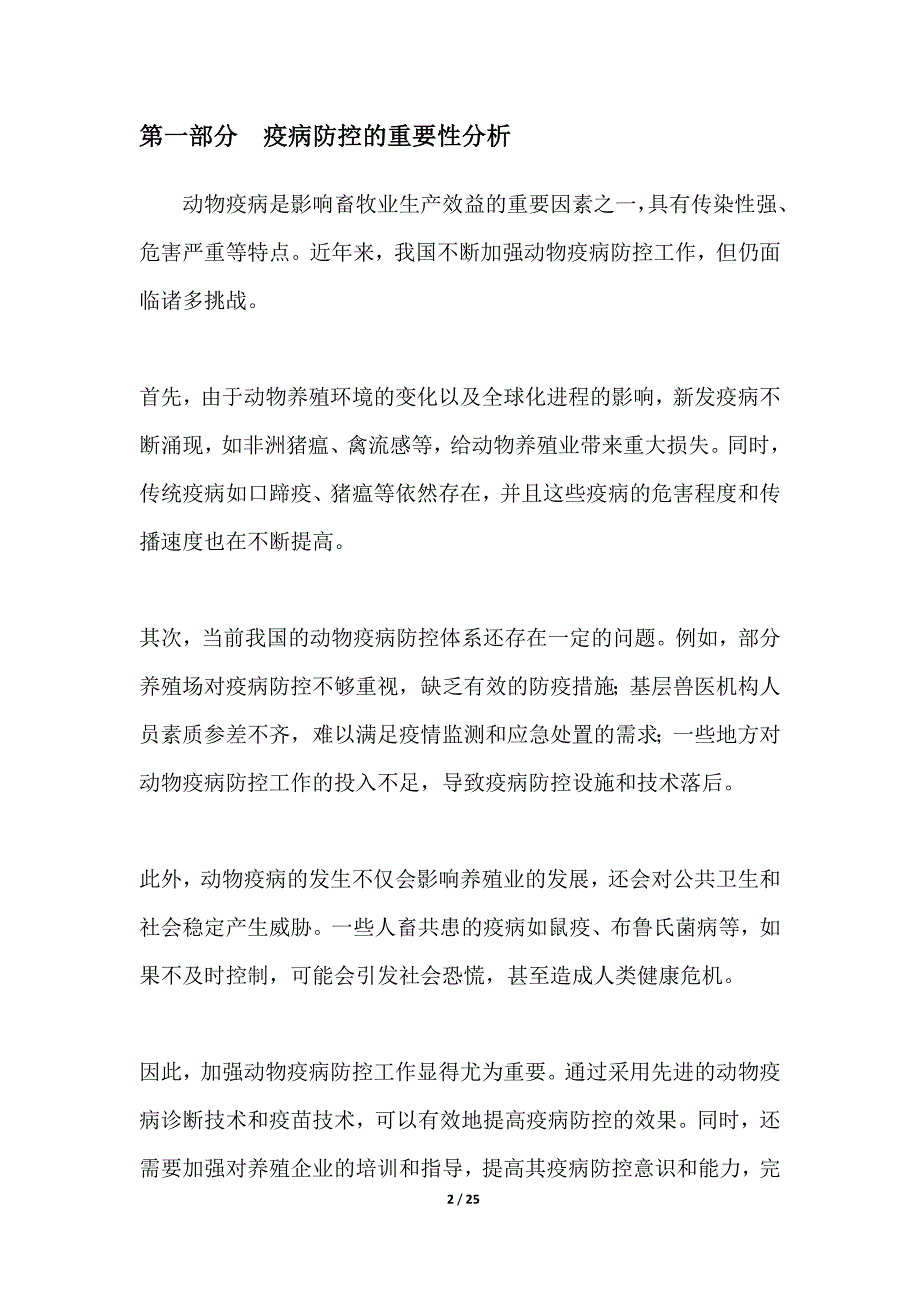 第一部分　疫病防控的重要性分析

动物疫病是影响畜牧业生产效益的重要因素之一，具有传染性强、危害严重等特点。近年来，我国不断加强动物疫病防控工作，但仍面临诸多挑战。

首先，由于动物养殖环境的变化以及全球化进程的影响，新发疫病不断涌现，如非洲猪瘟、禽流感等，给动物养殖业带来重大损失。同时，传统疫病如口蹄疫、猪瘟等依然存在，并且这些疫病的危害程度和传播速度也在不断提高。

其次，当前我国的动物疫病防控体系还存在一定的问题。例如，部分养殖场对疫病防控不够重视，缺乏有效的防疫措施；基层兽医机构人员素质参差不齐，难以满足疫情监测和应急处置的需求；一些地方对动物疫病防控工作的投入不足，导致疫病防控设施和技术落后。

此外，动物疫病的发生不仅会影响养殖业的发展，还会对公共卫生和社会稳定产生威胁。一些人畜共患的疫病如鼠疫、布鲁氏菌病等，如果不及时控制，可能会引发社会恐慌，甚至造成人类健康危机。

因此，加强动物疫病防控工作显得尤为重要。通过采用先进的动物疫病诊断技术和疫苗技术，可以有效地提高疫病防控的效果。同时，还需要加强对养殖企业的培训和指导，提高其疫病防控意识和能力，完

2 / 25